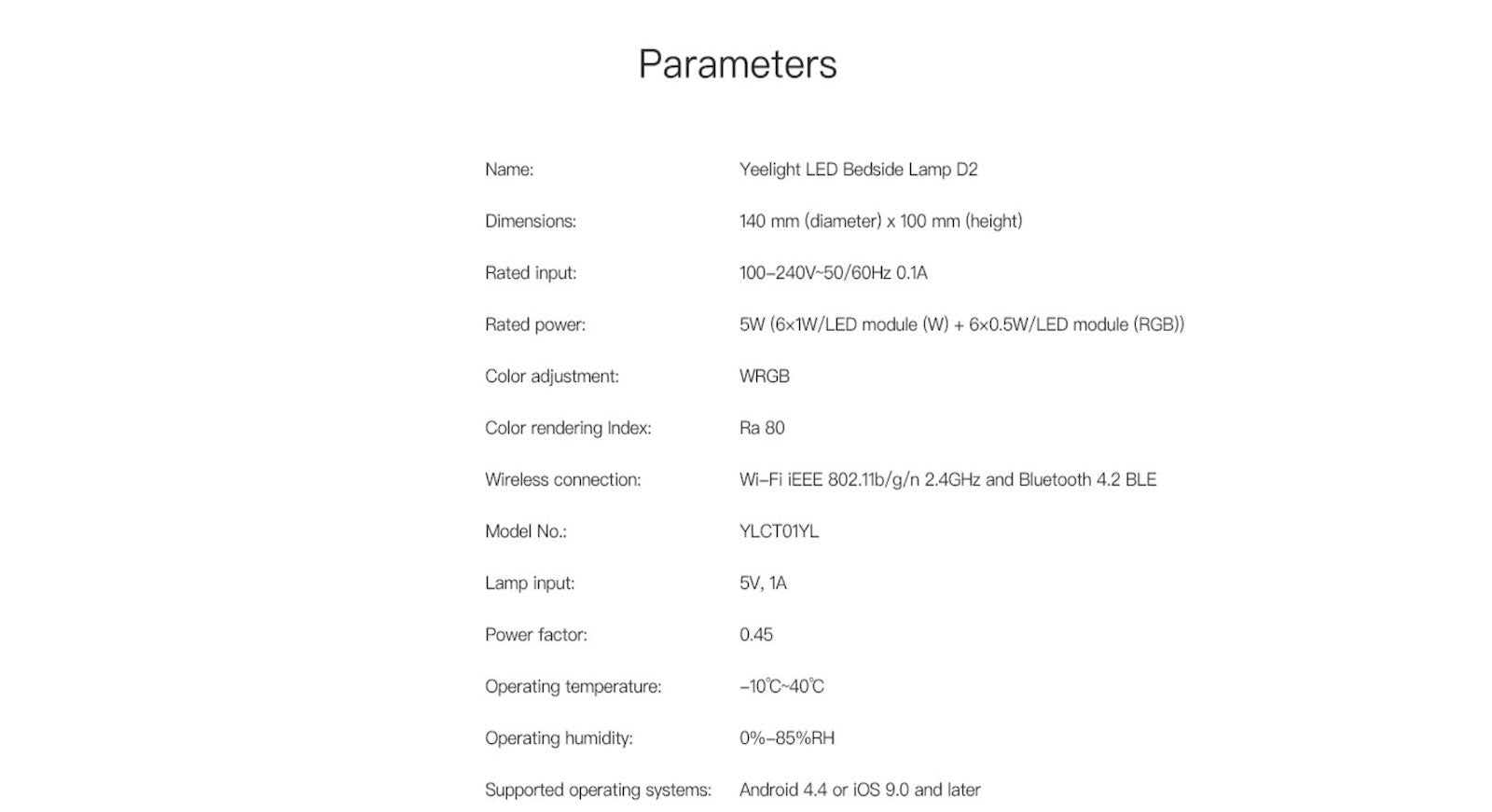 Parameters

Name: Yeelight LED Bedside Lamp D2

Dimensions: 140 mm (diameter) x 100 mm (height)

Rated input: 100–240V~50/60Hz 0.1A

Rated power: 5W (6×1W/LED module (W) + 6×0.5W/LED module (RGB))

Color adjustment: WRGB

Color rendering Index: Ra 80

Wireless connection: Wi–Fi iEEE 802.11b/g/n 2.4GHz and Bluetooth 4.2 BLE

Model No.: YLCT01YL

Lamp input: 5V, 1A

Power factor: 0.45

Operating temperature: –10℃~40℃

Operating humidity: 0%–85%RH

Supported operating systems: Android 4.4 or iOS 9.0 and later